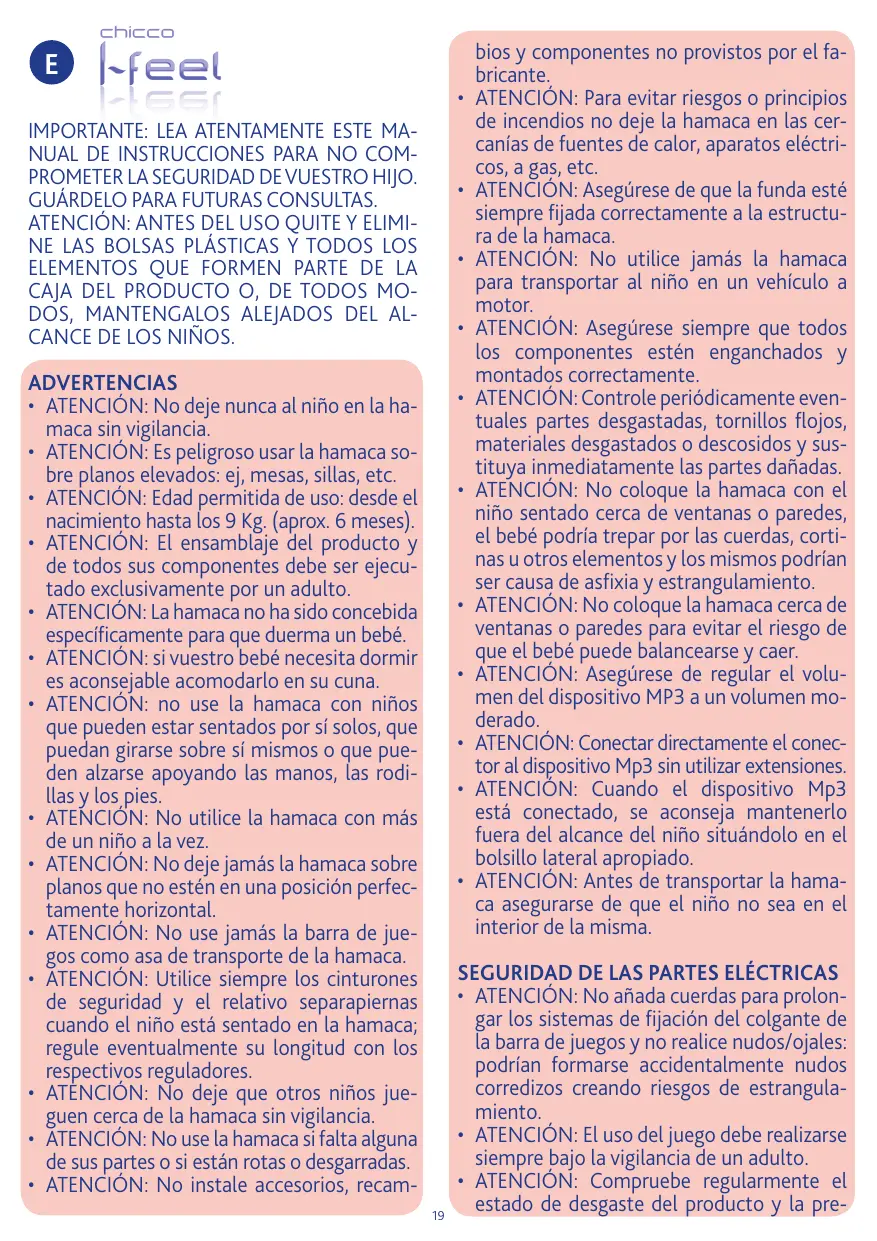 E

chicco
I-feel

IMPORTANTE: LEA ATENTAMENTE ESTE MANUAL DE INSTRUCCIONES PARA NO COMPROMETER LA SEGURIDAD DE VUESTRO HIJO. GUÁRDELO PARA FUTURAS CONSULTAS.
ATENCIÓN: ANTES DEL USO QUITE Y ELIMINE LAS BOLSAS PLÁSTICAS Y TODOS LOS ELEMENTOS QUE FORMEN PARTE DE LA CAJA DEL PRODUCTO O, DE TODOS MODOS, MANTENGALOS ALEJADOS DEL ALCANCE DE LOS NIÑOS.

ADVERTENCIAS
• ATENCIÓN: No deje nunca al niño en la hamaca sin vigilancia.
• ATENCIÓN: Es peligroso usar la hamaca sobre planos elevados: ej, mesas, sillas, etc.
• ATENCIÓN: Edad permitida de uso: desde el nacimiento hasta los 9 Kg. (aprox. 6 meses).
• ATENCIÓN: El ensamblaje del producto y de todos sus componentes debe ser ejecutado exclusivamente por un adulto.
• ATENCIÓN: La hamaca no ha sido concebida específicamente para que duerma un bebé.
• ATENCIÓN: si vuestro bebé necesita dormir es aconsejable acomodarlo en su cuna.
• ATENCIÓN: no use la hamaca con niños que pueden estar sentados por sí solos, que puedan girarse sobre sí mismos o que pueden alzarse apoyando las manos, las rodillas y los pies.
• ATENCIÓN: No utilice la hamaca con más de un niño a la vez.
• ATENCIÓN: No deje jamás la hamaca sobre planos que no estén en una posición perfectamente horizontal.
• ATENCIÓN: No use jamás la barra de juegos como asa de transporte de la hamaca.
• ATENCIÓN: Utilice siempre los cinturones de seguridad y el relativo separapiernas cuando el niño está sentado en la hamaca; regule eventualmente su longitud con los respectivos reguladores.
• ATENCIÓN: No deje que otros niños jueguen cerca de la hamaca sin vigilancia.
• ATENCIÓN: No use la hamaca si falta alguna de sus partes o si están rotas o desgarradas.
• ATENCIÓN: No instale accesorios, recambios y componentes no provistos por el fabricante.
• ATENCIÓN: Para evitar riesgos o principios de incendios no deje la hamaca en las cercanías de fuentes de calor, aparatos eléctricos, a gas, etc.
• ATENCIÓN: Asegúrese de que la funda esté siempre fijada correctamente a la estructura de la hamaca.
• ATENCIÓN: No utilice jamás la hamaca para transportar al niño en un vehículo a motor.
• ATENCIÓN: Asegúrese siempre que todos los componentes estén enganchados y montados correctamente.
• ATENCIÓN: Controle periódicamente eventuales partes desgastadas, tornillos flojos, materiales desgastados o descosidos y sustituya inmediatamente las partes dañadas.
• ATENCIÓN: No coloque la hamaca con el niño sentado cerca de ventanas o paredes, el bebé podría trepar por las cuerdas, cortinas u otros elementos y los mismos podrían ser causa de asfixia y estrangulamiento.
• ATENCIÓN: No coloque la hamaca cerca de ventanas o paredes para evitar el riesgo de que el bebé puede balancearse y caer.
• ATENCIÓN: Asegúrese de regular el volumen del dispositivo MP3 a un volumen moderado.
• ATENCIÓN: Conectar directamente el conector al dispositivo Mp3 sin utilizar extensiones.
• ATENCIÓN: Cuando el dispositivo Mp3 está conectado, se aconseja mantenerlo fuera del alcance del niño situándolo en el bolsillo lateral apropiado.
• ATENCIÓN: Antes de transportar la hamaca asegurarse de que el niño no sea en el interior de la misma.

SEGURIDAD DE LAS PARTES ELÉCTRICAS
• ATENCIÓN: No añada cuerdas para prolongar los sistemas de fijación del colgante de la barra de juegos y no realice nudos/ojales: podrían formarse accidentalmente nudos corredizos creando riesgos de estrangulamiento.
• ATENCIÓN: El uso del juego debe realizarse siempre bajo la vigilancia de un adulto.
• ATENCIÓN: Compruebe regularmente el estado de desgaste del producto y la pre-

19